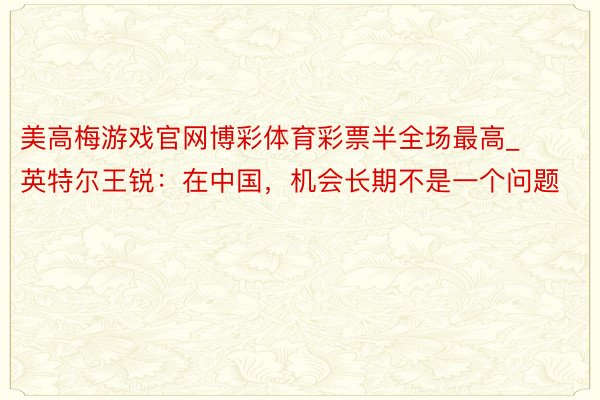 美高梅游戏官网博彩体育彩票半全场最高_英特尔王锐：在中国，机会长期不是一个问题